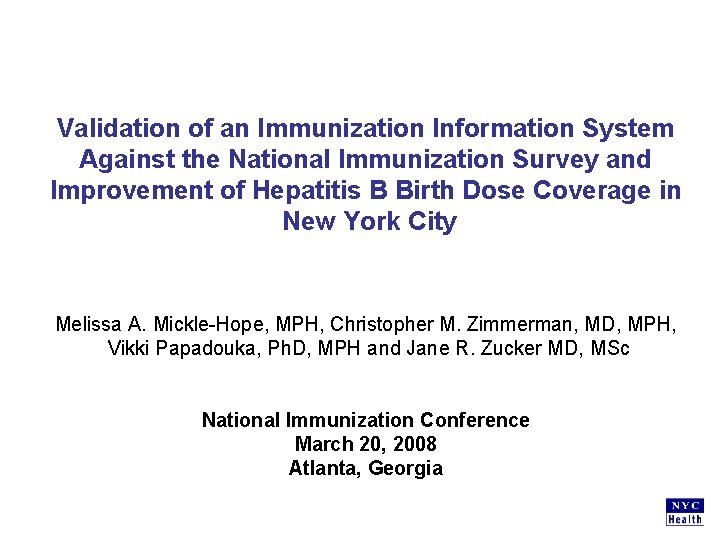 Validation of an Immunization Information System Against the National Immunization Survey and Improvement of Hepatitis B Birth Dose Coverage in New York City

Melissa A. Mickle-Hope, MPH, Christopher M. Zimmerman, MD, MPH, Vikki Papadouka, PhD, MPH and Jane R. Zucker MD, MSc

National Immunization Conference
March 20, 2008
Atlanta, Georgia

NYC
Health